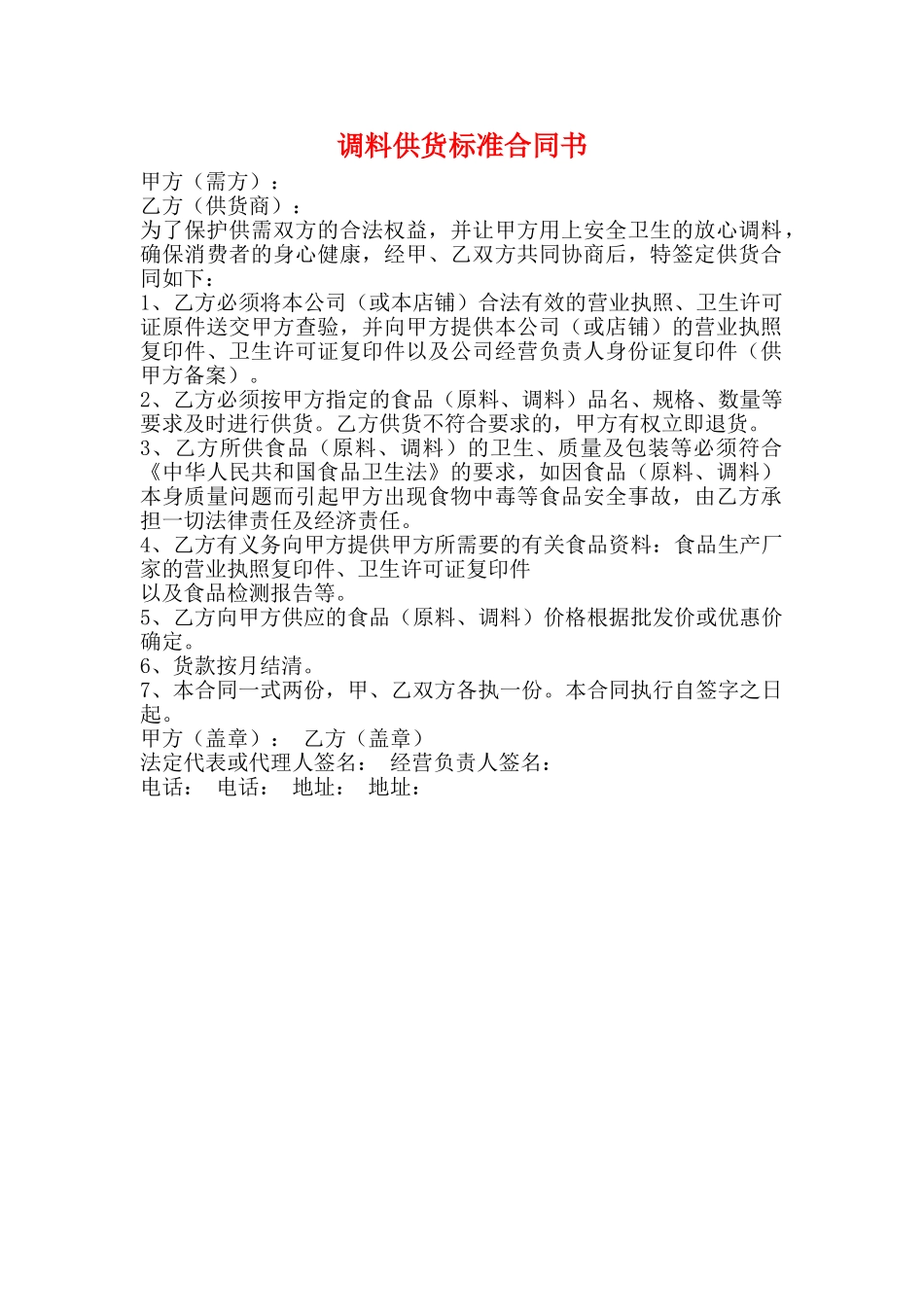 调料供货标准合同书

甲方（需方）：

乙方（供货商）：

为了保护供需双方的合法权益，并让甲方用上安全卫生的放心调料，确保消费者的身心健康，经甲、乙双方共同协商后，特签定供货合同如下：

1、乙方必须将本公司（或本店铺）合法有效的营业执照、卫生许可证原件送交甲方查验，并向甲方提供本公司（或店铺）的营业执照复印件、卫生许可证复印件以及公司经营负责人身份证复印件（供甲方备案）。

2、乙方必须按甲方指定的食品（原料、调料）品名、规格、数量等要求及时进行供货。乙方供货不符合要求的，甲方有权立即退货。

3、乙方所供食品（原料、调料）的卫生、质量及包装等必须符合《中华人民共和国食品卫生法》的要求，如因食品（原料、调料）本身质量问题而引起甲方出现食物中毒等食品安全事故，由乙方承担一切法律责任及经济责任。

4、乙方有义务向甲方提供甲方所需要的有关食品资料：食品生产厂家的营业执照复印件、卫生许可证复印件
以及食品检测报告等。

5、乙方向甲方供应的食品（原料、调料）价格根据批发价或优惠价确定。

6、货款按月结清。

7、本合同一式两份，甲、乙双方各执一份。本合同执行自签字之日起。

甲方（盖章）： 乙方（盖章）

法定代表或代理人签名： 经营负责人签名：

电话： 电话： 地址： 地址：